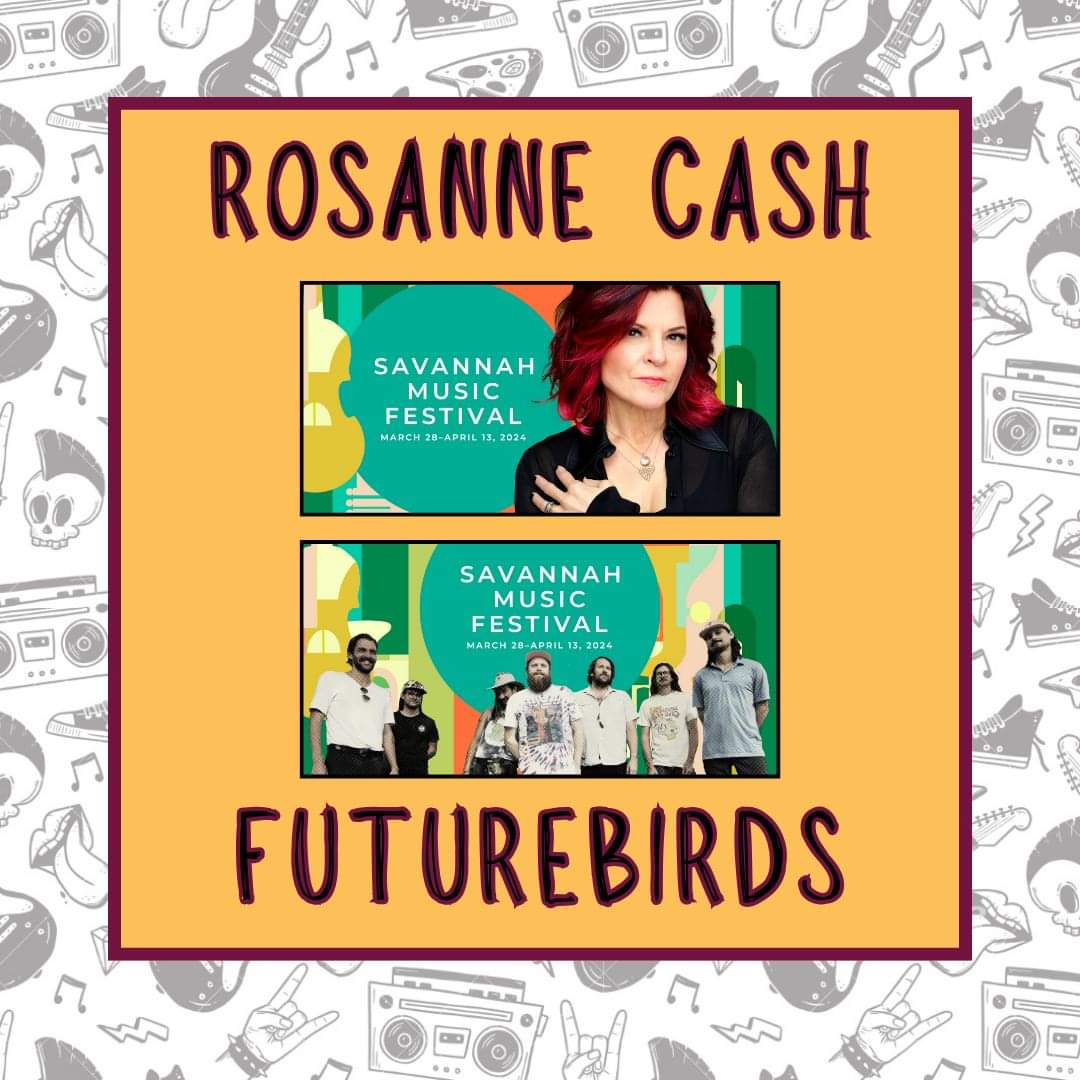 ROSANNE CASH

SAVANNAH MUSIC FESTIVAL
MARCH 28–APRIL 13, 2024

SAVANNAH MUSIC FESTIVAL
MARCH 28–APRIL 13, 2024

FUTUREBIRDS